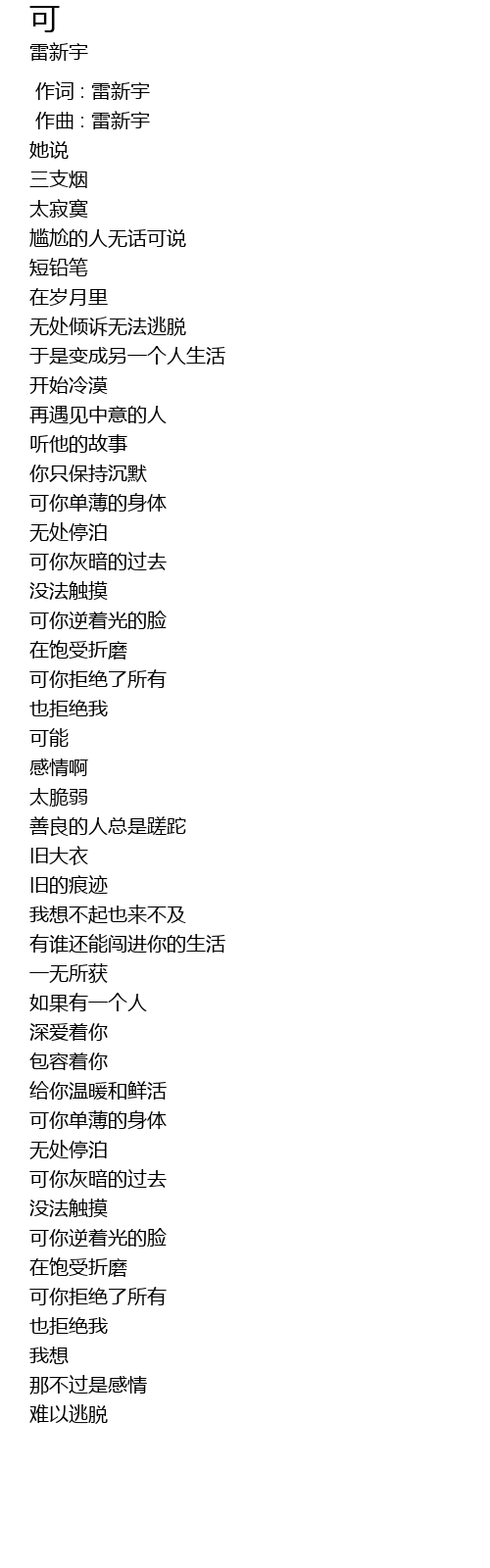 可
雷新宇

作词 : 雷新宇
作曲 : 雷新宇
她说
三支烟
太寂寞
尴尬的人无话可说
短铅笔
在岁月里
无处倾诉无法逃脱
于是变成另一个人生活
开始冷漠
再遇见中意的人
听他的故事
你只保持沉默
可你单薄的身体
无处停泊
可你灰暗的过去
没法触摸
可你逆着光的脸
在饱受折磨
可你拒绝了所有
也拒绝我
可能
感情啊
太脆弱
善良的人总是蹉跎
旧大衣
旧的痕迹
我想不起也来不及
有谁还能闯进你的生活
一无所获
如果有一个人
深爱着你
包容着你
给你温暖和鲜活
可你单薄的身体
无处停泊
可你灰暗的过去
没法触摸
可你逆着光的脸
在饱受折磨
可你拒绝了所有
也拒绝我
我想
那不过是感情
难以逃脱